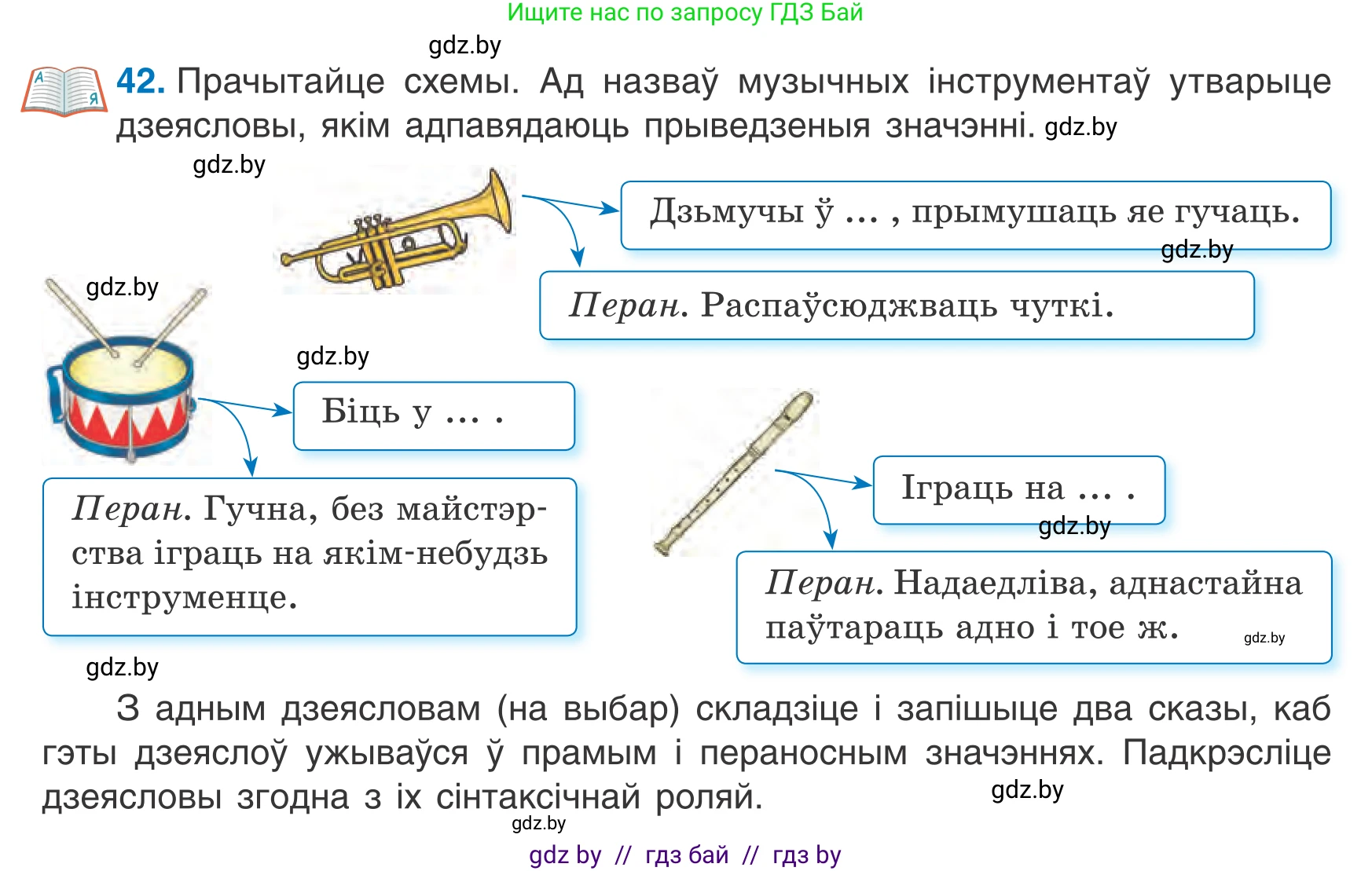 Ищите нас по запросу ГДЗ Бай

gdz.by

42. Прачытайце схемы. Ад назваў музычных інструментаў утварыце дзеясловы, якім адпавядаюць прыведзеныя значэнні. gdz.by

gdz.by

Дзьмучы ў ... , прымушаць яе гучаць.

gdz.by

Перан. Распаўсюджваць чуткі.

gdz.by

gdz.by

Біць у ... .

Перан. Гучна, без майстэрства іграць на якім-небудзь інструменце.

Іграць на ... .

gdz.by

Перан. Надаедліва, аднастайна паўтараць адно і тое ж.

gdz.by

gdz.by

З адным дзеясловам (на выбар) складзіце і запішыце два сказы, каб гэты дзеяслоў ужываўся ў прамым і пераносным значэннях. Падкрэсліце дзеясловы згодна з іх сінтаксічнай роляй.

gdz.by

gdz.by

gdz by // гдз бай // гдз by